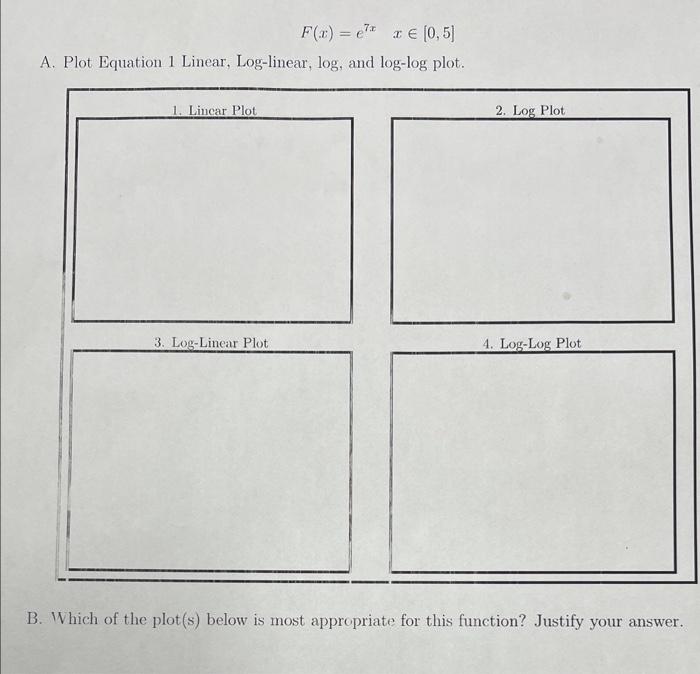 $F(x) = e^{7x} \quad x \in [0, 5]$

A. Plot Equation 1 Linear, Log-linear, log, and log-log plot.

1. Linear Plot

2. Log Plot

3. Log-Linear Plot

4. Log-Log Plot

B. Which of the plot(s) below is most appropriate for this function? Justify your answer.